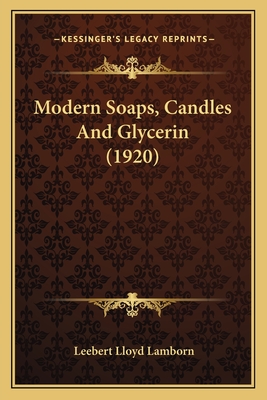 —KESSINGER'S LEGACY REPRINTS—

Modern Soaps, Candles And Glycerin (1920)

Leebert Lloyd Lamborn